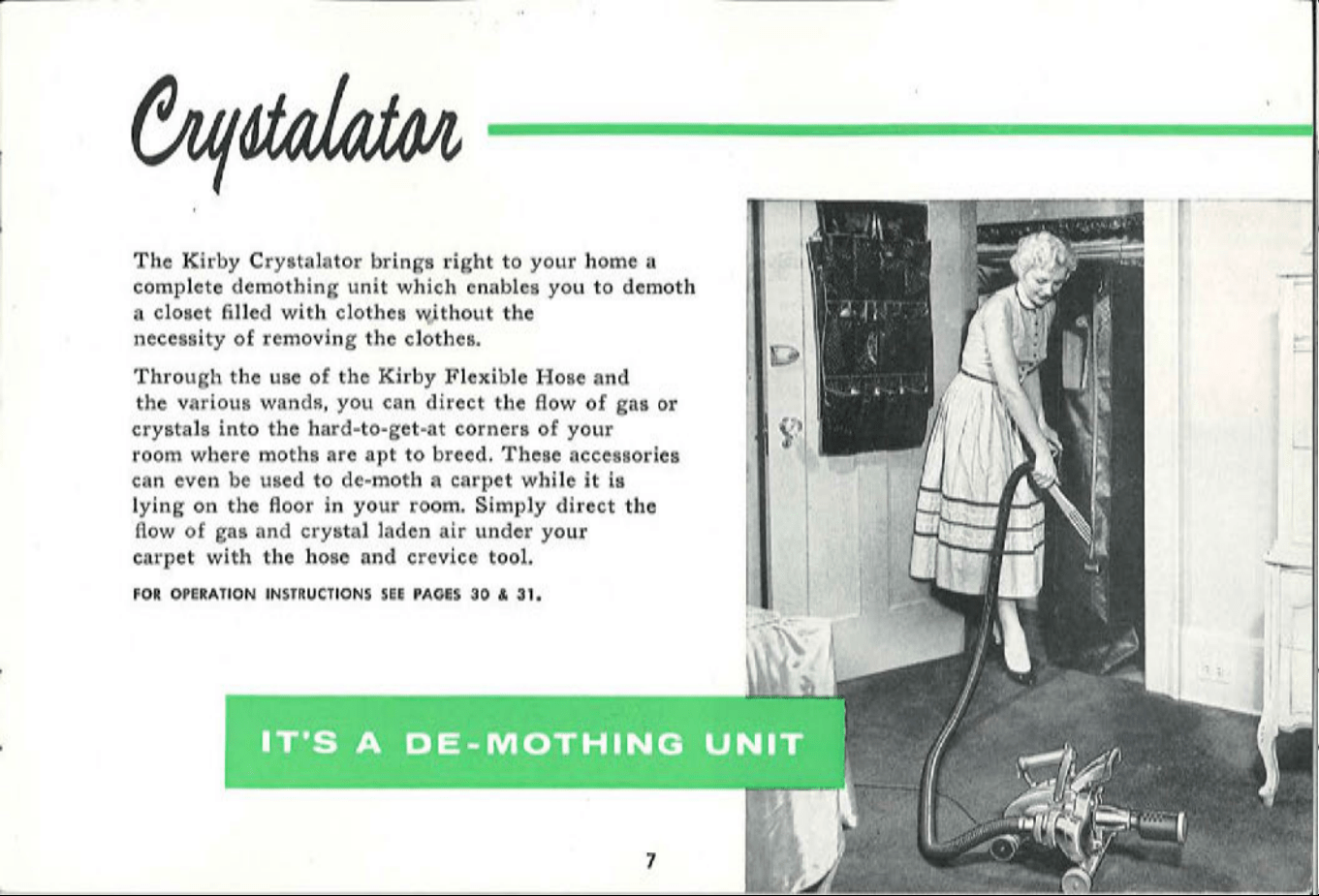 Crystalator

The Kirby Crystalator brings right to your home a complete demothing unit which enables you to demoth a closet filled with clothes without the necessity of removing the clothes.

Through the use of the Kirby Flexible Hose and the various wands, you can direct the flow of gas or crystals into the hard-to-get-at corners of your room where moths are apt to breed. These accessories can even be used to de-moth a carpet while it is lying on the floor in your room. Simply direct the flow of gas and crystal laden air under your carpet with the hose and crevice tool.

FOR OPERATION INSTRUCTIONS SEE PAGES 30 & 31.

IT'S A DE-MOTHING UNIT

7